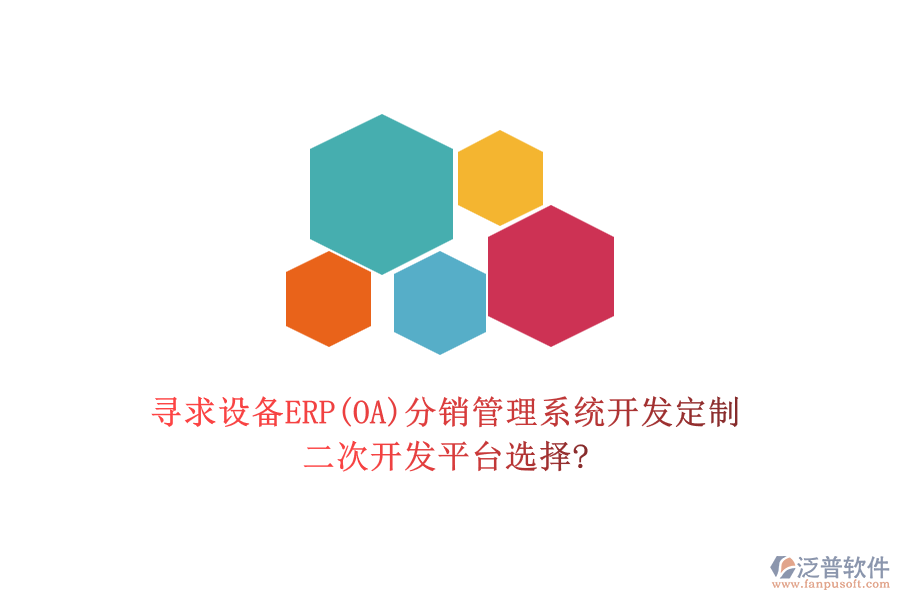 寻求设备ERP(OA)分销管理系统开发定制二次开发平台选择?

泛普软件
www.fanpusoft.com